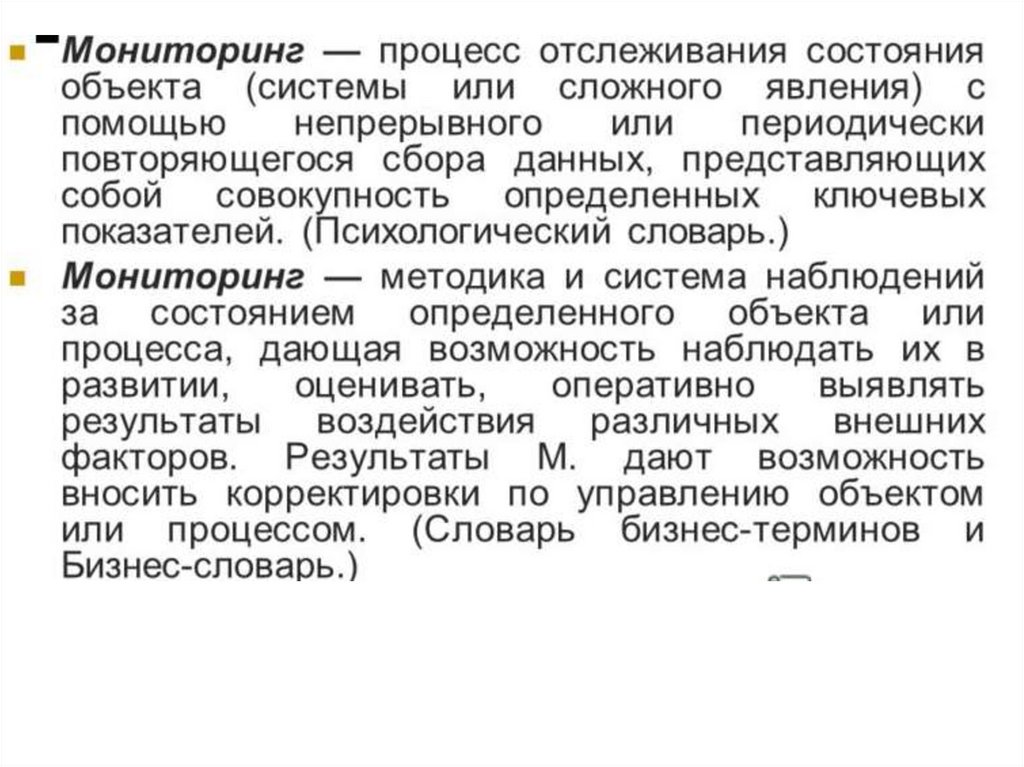 Мониторинг — процесс отслеживания состояния объекта (системы или сложного явления) с помощью непрерывного или периодически повторяющегося сбора данных, представляющих собой совокупность определенных ключевых показателей. (Психологический словарь.)

Мониторинг — методика и система наблюдений за состоянием определенного объекта или процесса, дающая возможность наблюдать их в развитии, оценивать, оперативно выявлять результаты воздействия различных внешних факторов. Результаты М. дают возможность вносить корректировки по управлению объектом или процессом. (Словарь бизнес-терминов и Бизнес-словарь.)